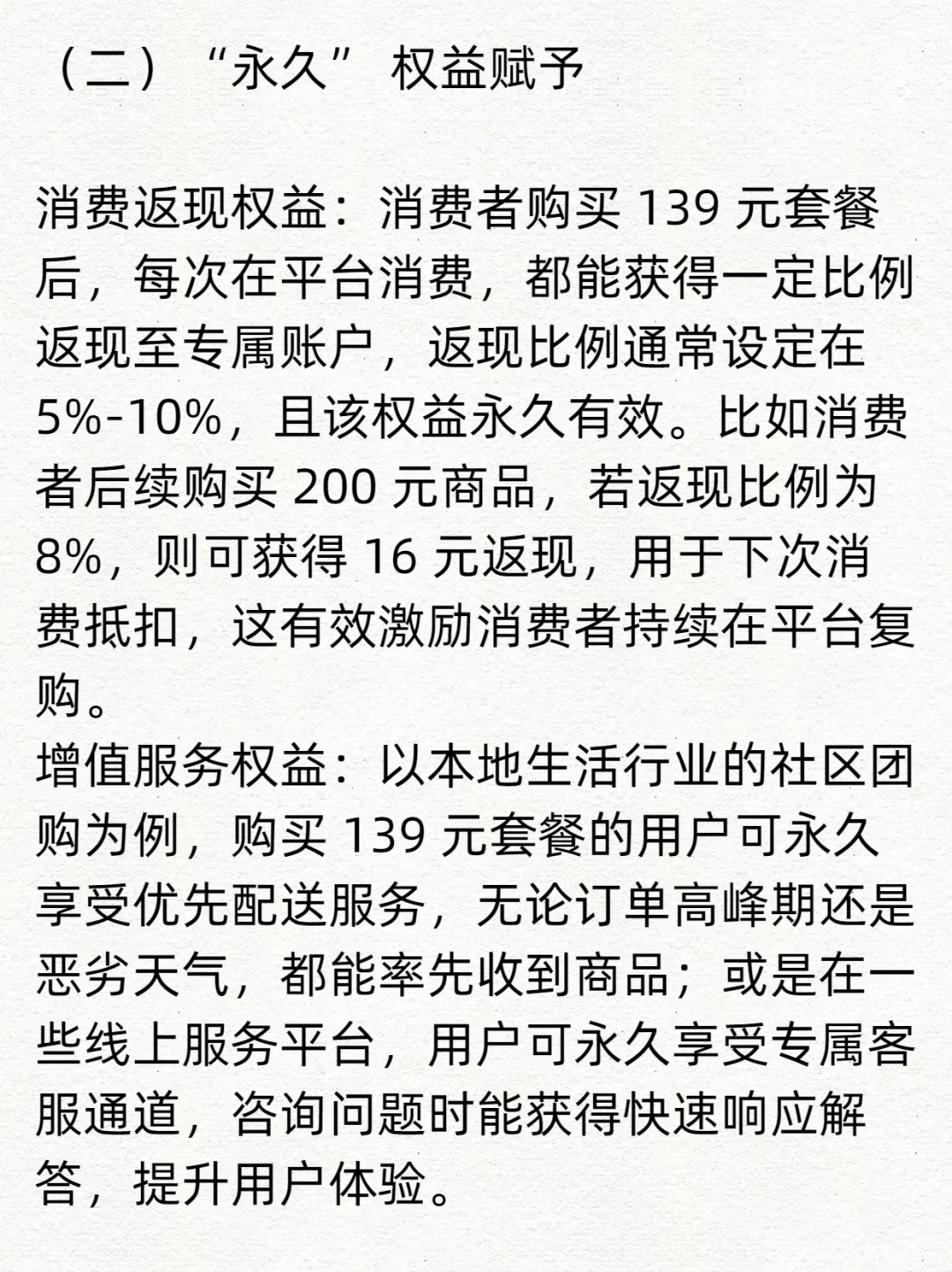 （二）“永久” 权益赋予

消费返现权益：消费者购买 139 元套餐后，每次在平台消费，都能获得一定比例返现至专属账户，返现比例通常设定在 5%-10%，且该权益永久有效。比如消费者后续购买 200 元商品，若返现比例为 8%，则可获得 16 元返现，用于下次消费抵扣，这有效激励消费者持续在平台复购。
增值服务权益：以本地生活行业的社区团购为例，购买 139 元套餐的用户可永久享受优先配送服务，无论订单高峰期还是恶劣天气，都能率先收到商品；或是在一些线上服务平台，用户可永久享受专属客服通道，咨询问题时能获得快速响应解答，提升用户体验。